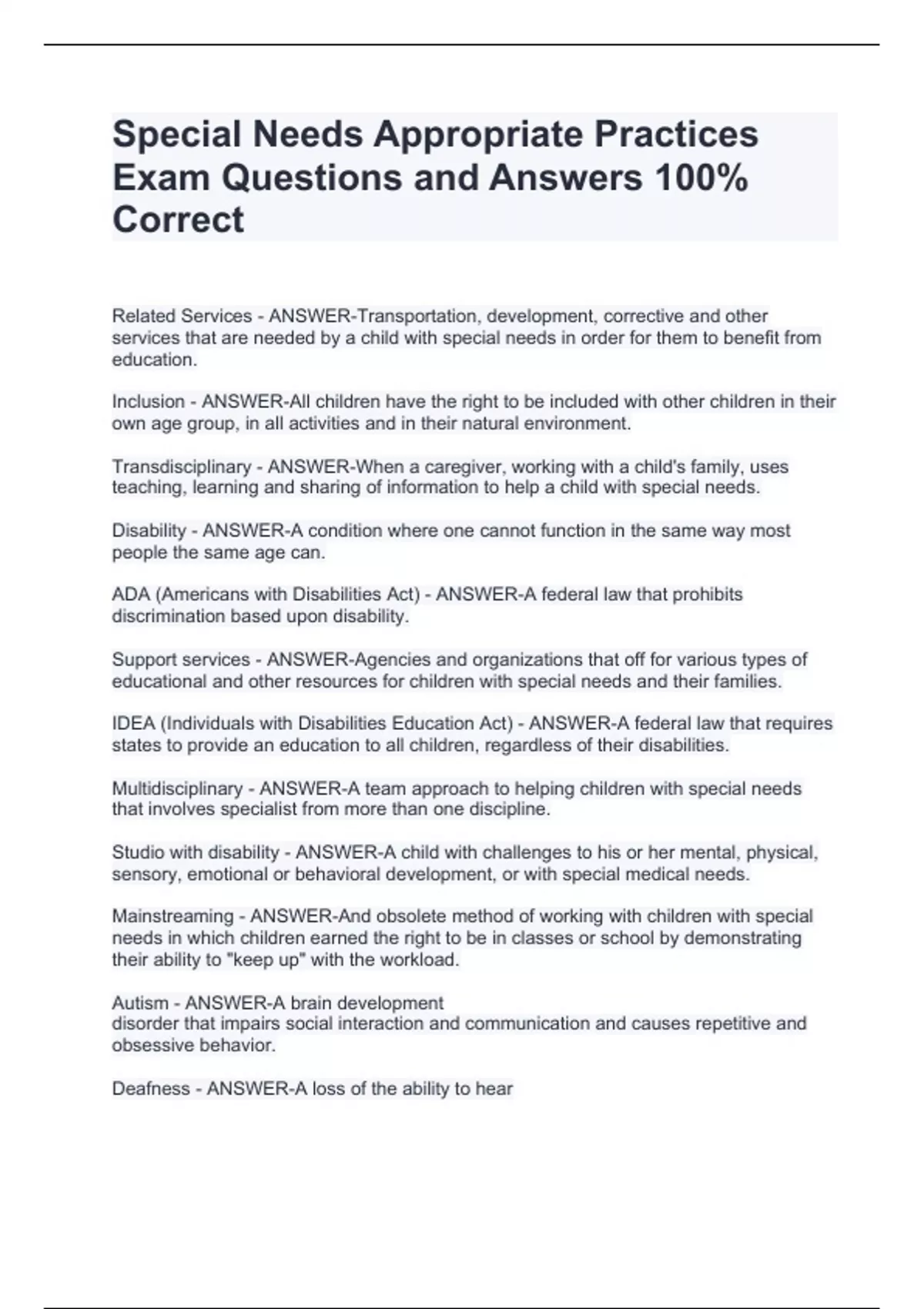 Special Needs Appropriate Practices Exam Questions and Answers 100% Correct

Related Services - ANSWER-Transportation, development, corrective and other services that are needed by a child with special needs in order for them to benefit from education.

Inclusion - ANSWER-All children have the right to be included with other children in their own age group, in all activities and in their natural environment.

Transdisciplinary - ANSWER-When a caregiver, working with a child's family, uses teaching, learning and sharing of information to help a child with special needs.

Disability - ANSWER-A condition where one cannot function in the same way most people the same age can.

ADA (Americans with Disabilities Act) - ANSWER-A federal law that prohibits discrimination based upon disability.

Support services - ANSWER-Agencies and organizations that off for various types of educational and other resources for children with special needs and their families.

IDEA (Individuals with Disabilities Education Act) - ANSWER-A federal law that requires states to provide an education to all children, regardless of their disabilities.

Multidisciplinary - ANSWER-A team approach to helping children with special needs that involves specialist from more than one discipline.

Studio with disability - ANSWER-A child with challenges to his or her mental, physical, sensory, emotional or behavioral development, or with special medical needs.

Mainstreaming - ANSWER-And obsolete method of working with children with special needs in which children earned the right to be in classes or school by demonstrating their ability to "keep up" with the workload.

Autism - ANSWER-A brain development
disorder that impairs social interaction and communication and causes repetitive and obsessive behavior.

Deafness - ANSWER-A loss of the ability to hear